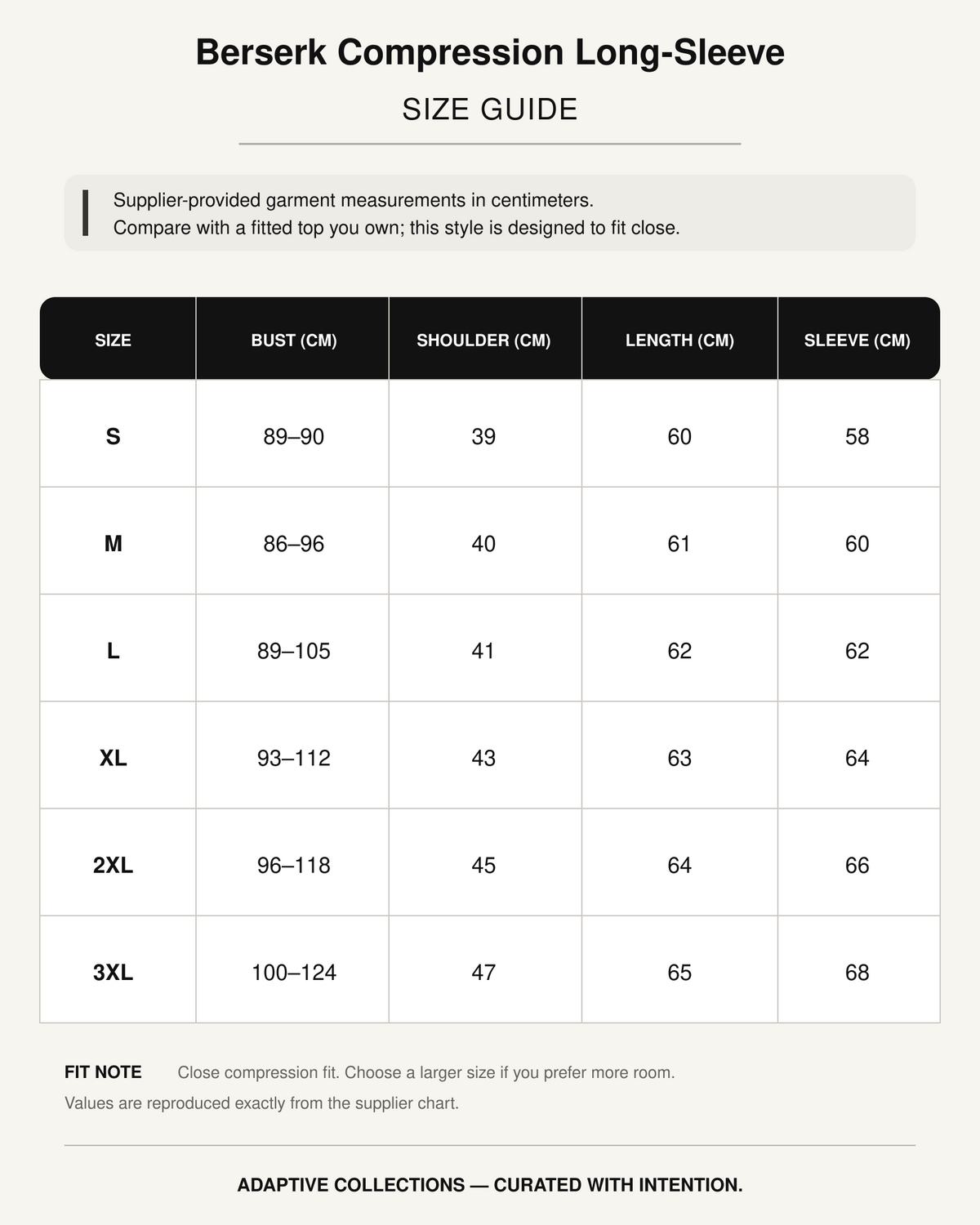 Berserk Compression Long-Sleeve

SIZE GUIDE

Supplier-provided garment measurements in centimeters.
Compare with a fitted top you own; this style is designed to fit close.

| SIZE | BUST (CM) | SHOULDER (CM) | LENGTH (CM) | SLEEVE (CM) |
|---|---|---|---|---|
| S | 89–90 | 39 | 60 | 58 |
| M | 86–96 | 40 | 61 | 60 |
| L | 89–105 | 41 | 62 | 62 |
| XL | 93–112 | 43 | 63 | 64 |
| 2XL | 96–118 | 45 | 64 | 66 |
| 3XL | 100–124 | 47 | 65 | 68 |

FIT NOTE Close compression fit. Choose a larger size if you prefer more room.
Values are reproduced exactly from the supplier chart.

ADAPTIVE COLLECTIONS — CURATED WITH INTENTION.